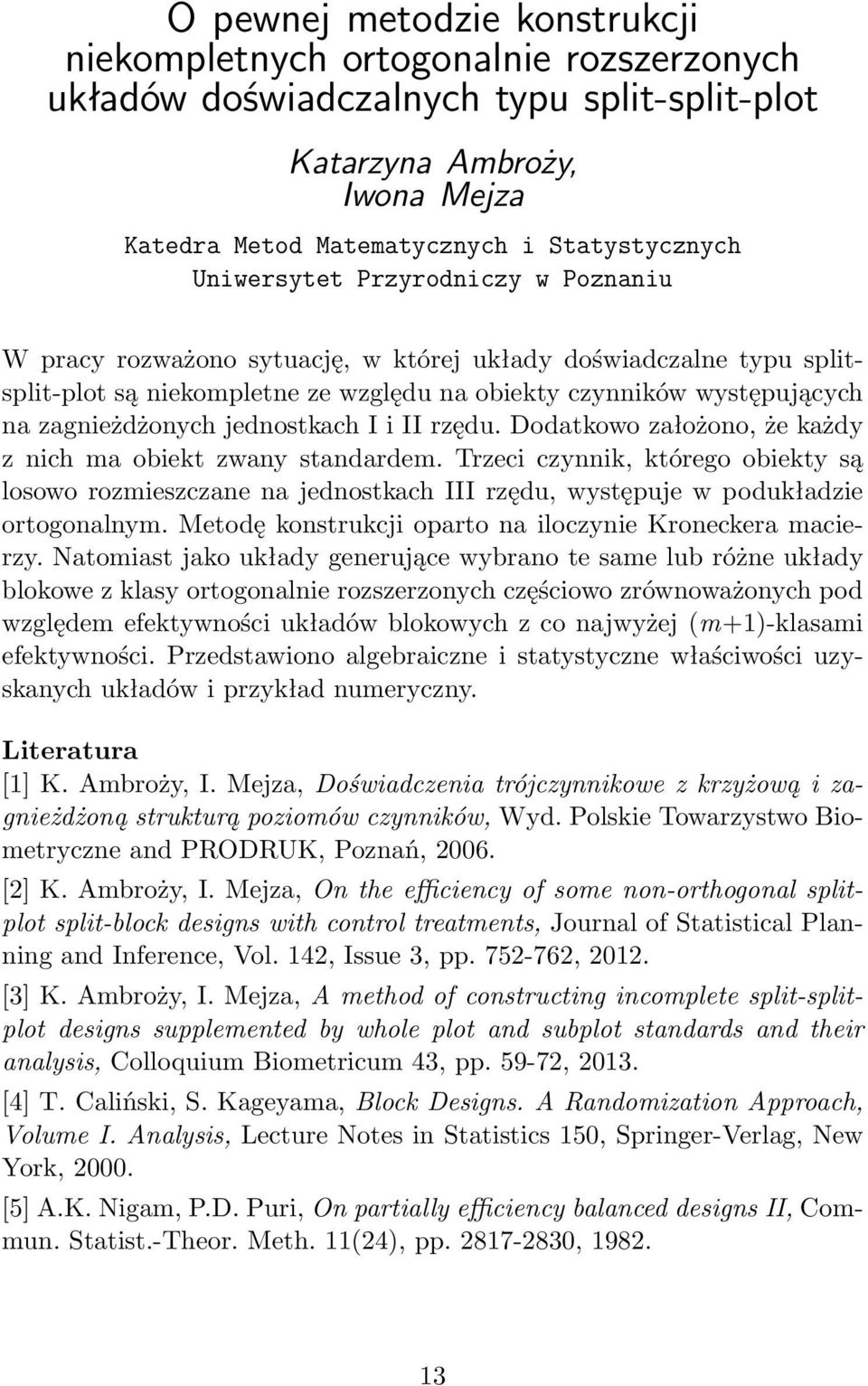 O pewnej metodzie konstrukcji niekompletnych ortogonalnie rozszerzonych układów doświadczalnych typu split-split-plot

Katarzyna Ambroży,
Iwona Mejza

Katedra Metod Matematycznych i Statystycznych
Uniwersytet Przyrodniczy w Poznaniu

W pracy rozważono sytuację, w której układy doświadczalne typu split-split-plot są niekompletne ze względu na obiekty czynników występujących na zagnieżdżonych jednostkach I i II rzędu. Dodatkowo założono, że każdy z nich ma obiekt zwany standardem. Trzeci czynnik, którego obiekty są losowo rozmieszczane na jednostkach III rzędu, występuje w podukładzie ortogonalnym. Metodę konstrukcji oparto na iloczynie Kroneckera macierzy. Natomiast jako układy generujące wybrano te same lub różne układy blokowe z klasy ortogonalnie rozszerzonych częściowo zrównoważonych pod względem efektywności układów blokowych z co najwyżej $(m+1)$-klasami efektywności. Przedstawiono algebraiczne i statystyczne właściwości uzyskanych układów i przykład numeryczny.

Literatura

[1] K. Ambroży, I. Mejza, Doświadczenia trójczynnikowe z krzyżową i zagnieżdżoną strukturą poziomów czynników, Wyd. Polskie Towarzystwo Biometryczne and PRODRUK, Poznań, 2006.

[2] K. Ambroży, I. Mejza, On the efficiency of some non-orthogonal split-plot split-block designs with control treatments, Journal of Statistical Planning and Inference, Vol. 142, Issue 3, pp. 752-762, 2012.

[3] K. Ambroży, I. Mejza, A method of constructing incomplete split-split-plot designs supplemented by whole plot and subplot standards and their analysis, Colloquium Biometricum 43, pp. 59-72, 2013.

[4] T. Caliński, S. Kageyama, Block Designs. A Randomization Approach, Volume I. Analysis, Lecture Notes in Statistics 150, Springer-Verlag, New York, 2000.

[5] A.K. Nigam, P.D. Puri, On partially efficiency balanced designs II, Commun. Statist.-Theor. Meth. 11(24), pp. 2817-2830, 1982.

13